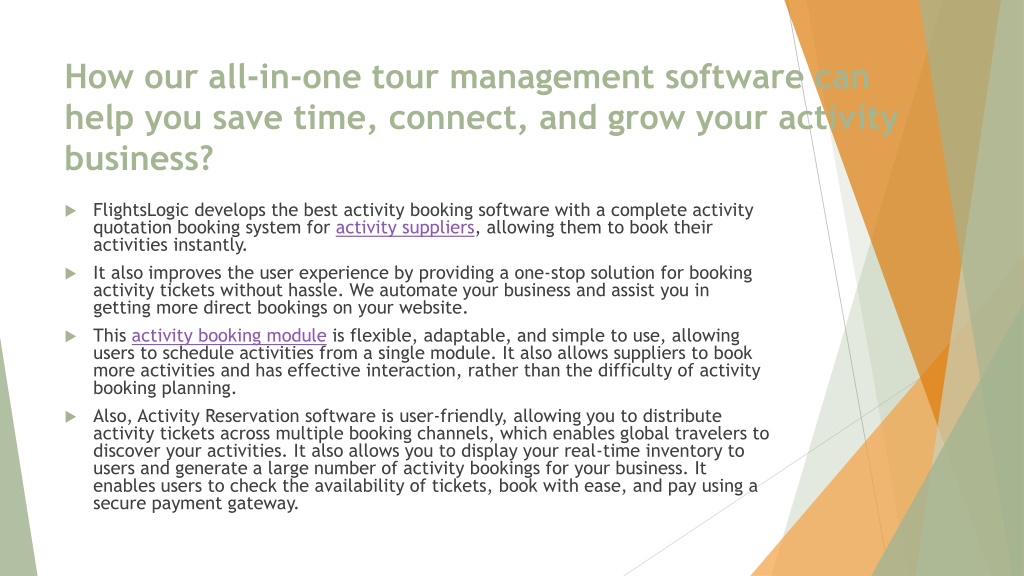 How our all-in-one tour management software can help you save time, connect, and grow your activity business?

FlightsLogic develops the best activity booking software with a complete activity quotation booking system for activity suppliers, allowing them to book their activities instantly.

It also improves the user experience by providing a one-stop solution for booking activity tickets without hassle. We automate your business and assist you in getting more direct bookings on your website.

This activity booking module is flexible, adaptable, and simple to use, allowing users to schedule activities from a single module. It also allows suppliers to book more activities and has effective interaction, rather than the difficulty of activity booking planning.

Also, Activity Reservation software is user-friendly, allowing you to distribute activity tickets across multiple booking channels, which enables global travelers to discover your activities. It also allows you to display your real-time inventory to users and generate a large number of activity bookings for your business. It enables users to check the availability of tickets, book with ease, and pay using a secure payment gateway.